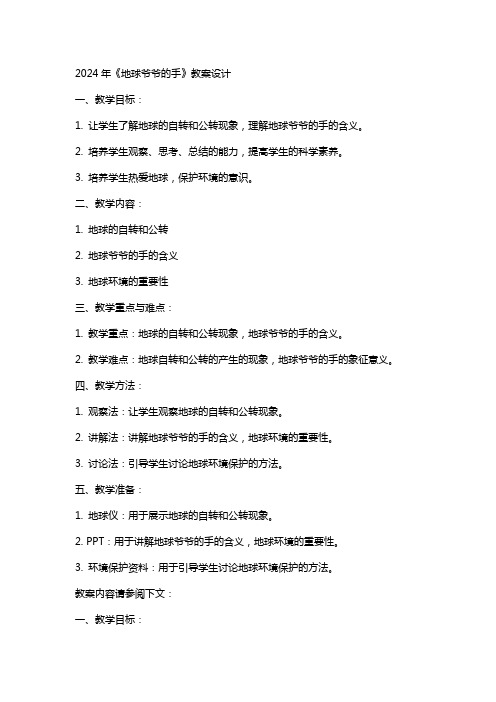 2024 年《地球爷爷的手》教案设计

一、教学目标：

1. 让学生了解地球的自转和公转现象，理解地球爷爷的手的含义。

2. 培养学生观察、思考、总结的能力，提高学生的科学素养。

3. 培养学生热爱地球，保护环境的意识。

二、教学内容：

1. 地球的自转和公转

2. 地球爷爷的手的含义

3. 地球环境的重要性

三、教学重点与难点：

1. 教学重点：地球的自转和公转现象，地球爷爷的手的含义。

2. 教学难点：地球自转和公转的产生的现象，地球爷爷的手的象征意义。

四、教学方法：

1. 观察法：让学生观察地球的自转和公转现象。

2. 讲解法：讲解地球爷爷的手的含义，地球环境的重要性。

3. 讨论法：引导学生讨论地球环境保护的方法。

五、教学准备：

1. 地球仪：用于展示地球的自转和公转现象。

2. PPT：用于讲解地球爷爷的手的含义，地球环境的重要性。

3. 环境保护资料：用于引导学生讨论地球环境保护的方法。

教案内容请参阅下文：

一、教学目标：